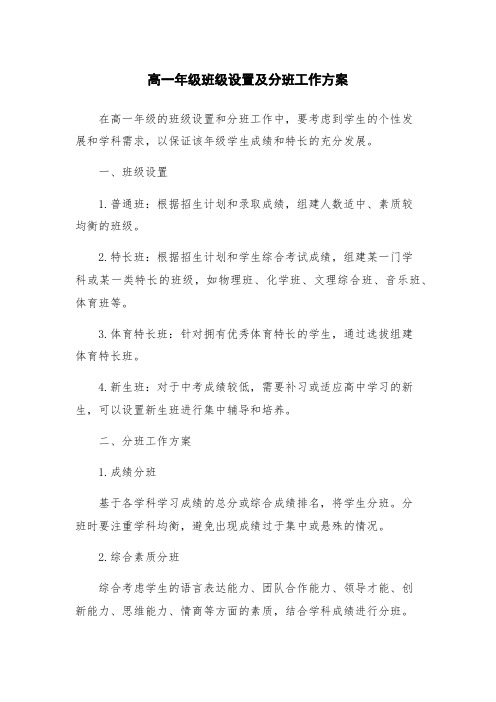 高一年级班级设置及分班工作方案

在高一年级的班级设置和分班工作中，要考虑到学生的个性发展和学科需求，以保证该年级学生成绩和特长的充分发展。

一、班级设置

1.普通班：根据招生计划和录取成绩，组建人数适中、素质较均衡的班级。

2.特长班：根据招生计划和学生综合考试成绩，组建某一门学科或某一类特长的班级，如物理班、化学班、文理综合班、音乐班、体育班等。

3.体育特长班：针对拥有优秀体育特长的学生，通过选拔组建体育特长班。

4.新生班：对于中考成绩较低，需要补习或适应高中学习的新生，可以设置新生班进行集中辅导和培养。

二、分班工作方案

1.成绩分班

基于各学科学习成绩的总分或综合成绩排名，将学生分班。分班时要注重学科均衡，避免出现成绩过于集中或悬殊的情况。

2.综合素质分班

综合考虑学生的语言表达能力、团队合作能力、领导才能、创新能力、思维能力、情商等方面的素质，结合学科成绩进行分班。